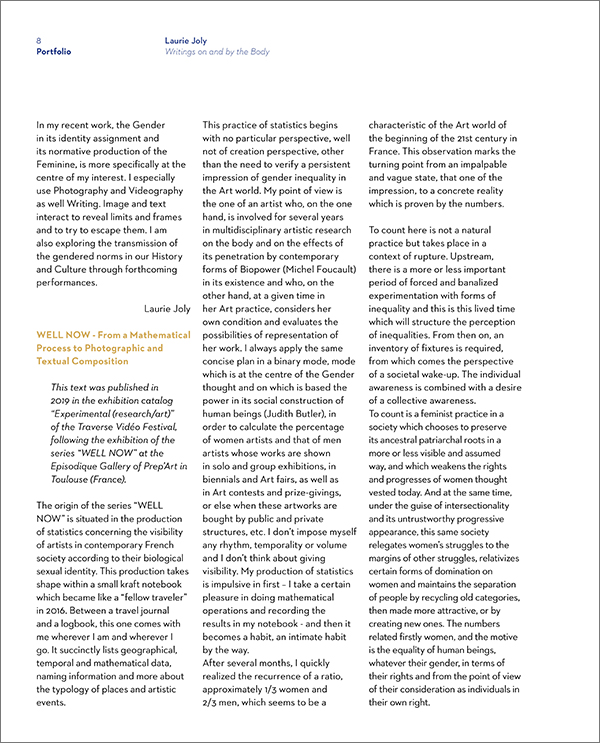 8
Portfolio

Laurie Joly
Writings on and by the Body

In my recent work, the Gender in its identity assignment and its normative production of the Feminine, is more specifically at the centre of my interest. I especially use Photography and Videography as well Writing. Image and text interact to reveal limits and frames and to try to escape them. I am also exploring the transmission of the gendered norms in our History and Culture through forthcoming performances.

Laurie Joly

WELL NOW - From a Mathematical Process to Photographic and Textual Composition

This text was published in 2019 in the exhibition catalog "Experimental (research/art)" of the Traverse Vidéo Festival, following the exhibition of the series "WELL NOW" at the Episodique Gallery of Prep'Art in Toulouse (France).

The origin of the series "WELL NOW" is situated in the production of statistics concerning the visibility of artists in contemporary French society according to their biological sexual identity. This production takes shape within a small kraft notebook which became like a "fellow traveler" in 2016. Between a travel journal and a logbook, this one comes with me wherever I am and wherever I go. It succinctly lists geographical, temporal and mathematical data, naming information and more about the typology of places and artistic events.

This practice of statistics begins with no particular perspective, well not of creation perspective, other than the need to verify a persistent impression of gender inequality in the Art world. My point of view is the one of an artist who, on the one hand, is involved for several years in multidisciplinary artistic research on the body and on the effects of its penetration by contemporary forms of Biopower (Michel Foucault) in its existence and who, on the other hand, at a given time in her Art practice, considers her own condition and evaluates the possibilities of representation of her work. I always apply the same concise plan in a binary mode, mode which is at the centre of the Gender thought and on which is based the power in its social construction of human beings (Judith Butler), in order to calculate the percentage of women artists and that of men artists whose works are shown in solo and group exhibitions, in biennials and Art fairs, as well as in Art contests and prize-givings, or else when these artworks are bought by public and private structures, etc. I don't impose myself any rhythm, temporality or volume and I don't think about giving visibility. My production of statistics is impulsive in first – I take a certain pleasure in doing mathematical operations and recording the results in my notebook - and then it becomes a habit, an intimate habit by the way.
After several months, I quickly realized the recurrence of a ratio, approximately 1/3 women and 2/3 men, which seems to be a characteristic of the Art world of the beginning of the 21st century in France. This observation marks the turning point from an impalpable and vague state, that one of the impression, to a concrete reality which is proven by the numbers.

To count here is not a natural practice but takes place in a context of rupture. Upstream, there is a more or less important period of forced and banalized experimentation with forms of inequality and this is this lived time which will structure the perception of inequalities. From then on, an inventory of fixtures is required, from which comes the perspective of a societal wake-up. The individual awareness is combined with a desire of a collective awareness.
To count is a feminist practice in a society which chooses to preserve its ancestral patriarchal roots in a more or less visible and assumed way, and which weakens the rights and progresses of women thought vested today. And at the same time, under the guise of intersectionality and its untrustworthy progressive appearance, this same society relegates women's struggles to the margins of other struggles, relativizes certain forms of domination on women and maintains the separation of people by recycling old categories, then made more attractive, or by creating new ones. The numbers related firstly women, and the motive is the equality of human beings, whatever their gender, in terms of their rights and from the point of view of their consideration as individuals in their own right.